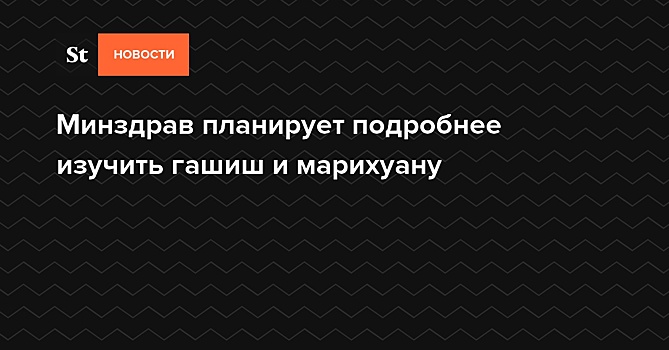 St НОВОСТИ

Минздрав планирует подробнее изучить гашиш и марихуану